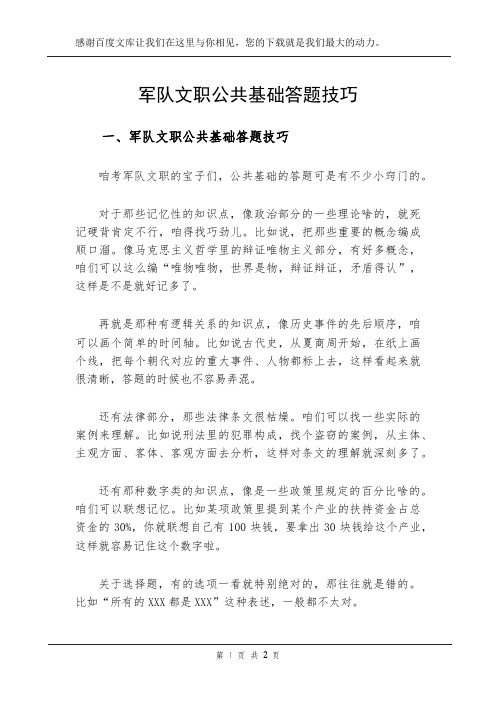 感谢百度文库让我们在这里与你相见，您的下载就是我们最大的动力。

军队文职公共基础答题技巧

一、军队文职公共基础答题技巧

咱考军队文职的宝子们，公共基础的答题可是有不少小窍门的。

对于那些记忆性的知识点，像政治部分的一些理论啥的，就死记硬背肯定不行，咱得找巧劲儿。比如说，把那些重要的概念编成顺口溜。像马克思主义哲学里的辩证唯物主义部分，有好多概念，咱们可以这么编“唯物唯物，世界是物，辩证辩证，矛盾得认”，这样是不是就好记多了。

再就是那种有逻辑关系的知识点，像历史事件的先后顺序，咱可以画个简单的时间轴。比如说古代史，从夏商周开始，在纸上画个线，把每个朝代对应的重大事件、人物都标上去，这样看起来就很清晰，答题的时候也不容易弄混。

还有法律部分，那些法律条文很枯燥。咱们可以找一些实际的案例来理解。比如说刑法里的犯罪构成，找个盗窃的案例，从主体、主观方面、客体、客观方面去分析，这样对条文的理解就深刻多了。

还有那种数字类的知识点，像是一些政策里规定的百分比啥的。咱们可以联想记忆。比如某项政策里提到某个产业的扶持资金占总资金的 30%，你就联想自己有 100 块钱，要拿出 30 块钱给这个产业，这样就容易记住这个数字啦。

关于选择题，有的选项一看就特别绝对的，那往往就是错的。比如“所有的 XXX 都是 XXX”这种表述，一般都不太对。

第 1 页 共 2 页